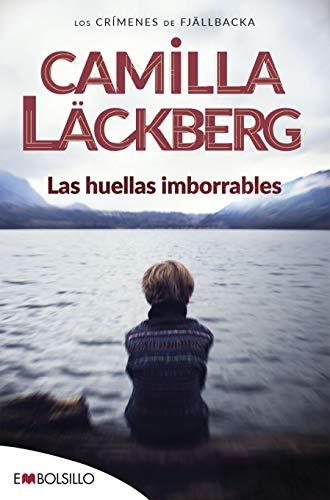 LOS CRÍMENES DE FJÄLLBACKA

CAMILLA LÄCKBERG

Las huellas imborrables

EMBOLSILLO